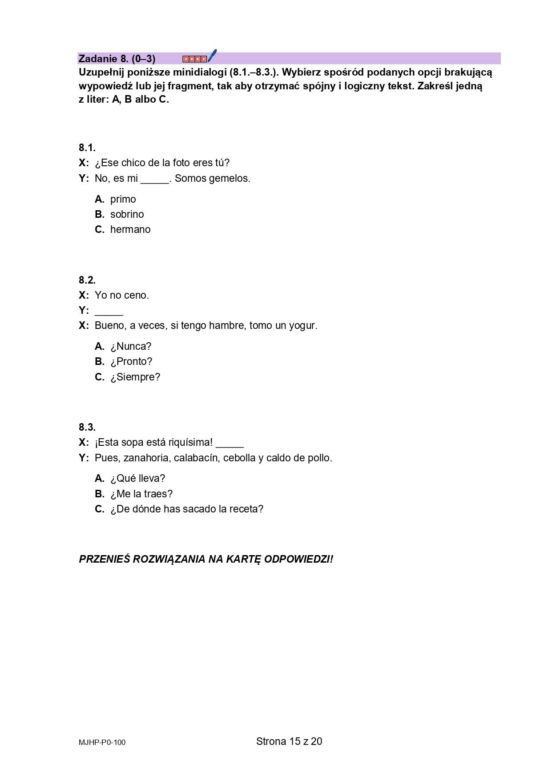 Zadanie 8. (0–3)
Uzupełnij poniższe minidialogi (8.1.–8.3.). Wybierz spośród podanych opcji brakującą wypowiedź lub jej fragment, tak aby otrzymać spójny i logiczny tekst. Zakreśl jedną z liter: A, B albo C.

8.1.
X: ¿Ese chico de la foto eres tú?
Y: No, es mi _____. Somos gemelos.

A. primo
B. sobrino
C. hermano

8.2.
X: Yo no ceno.
Y: _____
X: Bueno, a veces, si tengo hambre, tomo un yogur.

A. ¿Nunca?
B. ¿Pronto?
C. ¿Siempre?

8.3.
X: ¡Esta sopa está riquísima! _____
Y: Pues, zanahoria, calabacín, cebolla y caldo de pollo.

A. ¿Qué lleva?
B. ¿Me la traes?
C. ¿De dónde has sacado la receta?

PRZENIEŚ ROZWIĄZANIA NA KARTĘ ODPOWIEDZI!

MJHP-P0-100

Strona 15 z 20